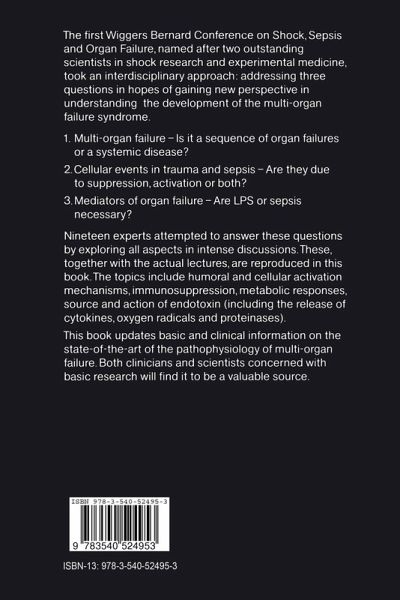 The first Wiggers Bernard Conference on Shock, Sepsis and Organ Failure, named after two outstanding scientists in shock research and experimental medicine, took an interdisciplinary approach: addressing three questions in hopes of gaining new perspective in understanding the development of the multi-organ failure syndrome.

1. Multi-organ failure – Is it a sequence of organ failures or a systemic disease?

2. Cellular events in trauma and sepsis – Are they due to suppression, activation or both?

3. Mediators of organ failure – Are LPS or sepsis necessary?

Nineteen experts attempted to answer these questions by exploring all aspects in intense discussions. These, together with the actual lectures, are reproduced in this book. The topics include humoral and cellular activation mechanisms, immunosuppression, metabolic responses, source and action of endotoxin (including the release of cytokines, oxygen radicals and proteinases).

This book updates basic and clinical information on the state-of-the-art of the pathophysiology of multi-organ failure. Both clinicians and scientists concerned with basic research will find it to be a valuable source.

ISBN 978-3-540-52495-3

9 783540 524953

ISBN-13: 978-3-540-52495-3